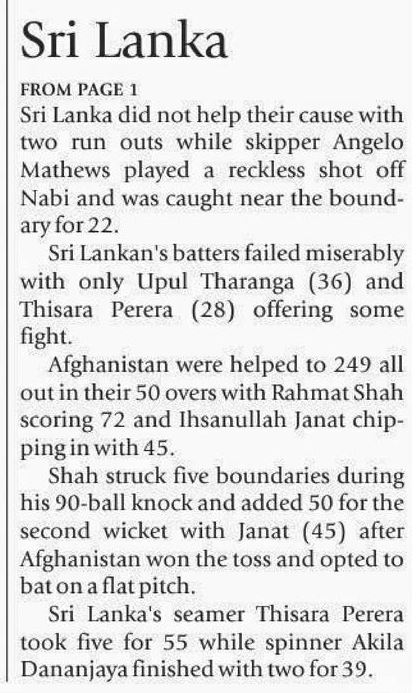 Sri Lanka

FROM PAGE 1

Sri Lanka did not help their cause with two run outs while skipper Angelo Mathews played a reckless shot off Nabi and was caught near the boundary for 22.

Sri Lankan's batters failed miserably with only Upul Tharanga (36) and Thisara Perera (28) offering some fight.

Afghanistan were helped to 249 all out in their 50 overs with Rahmat Shah scoring 72 and Ihsanullah Janat chipping in with 45.

Shah struck five boundaries during his 90-ball knock and added 50 for the second wicket with Janat (45) after Afghanistan won the toss and opted to bat on a flat pitch.

Sri Lanka's seamer Thisara Perera took five for 55 while spinner Akila Dananjaya finished with two for 39.